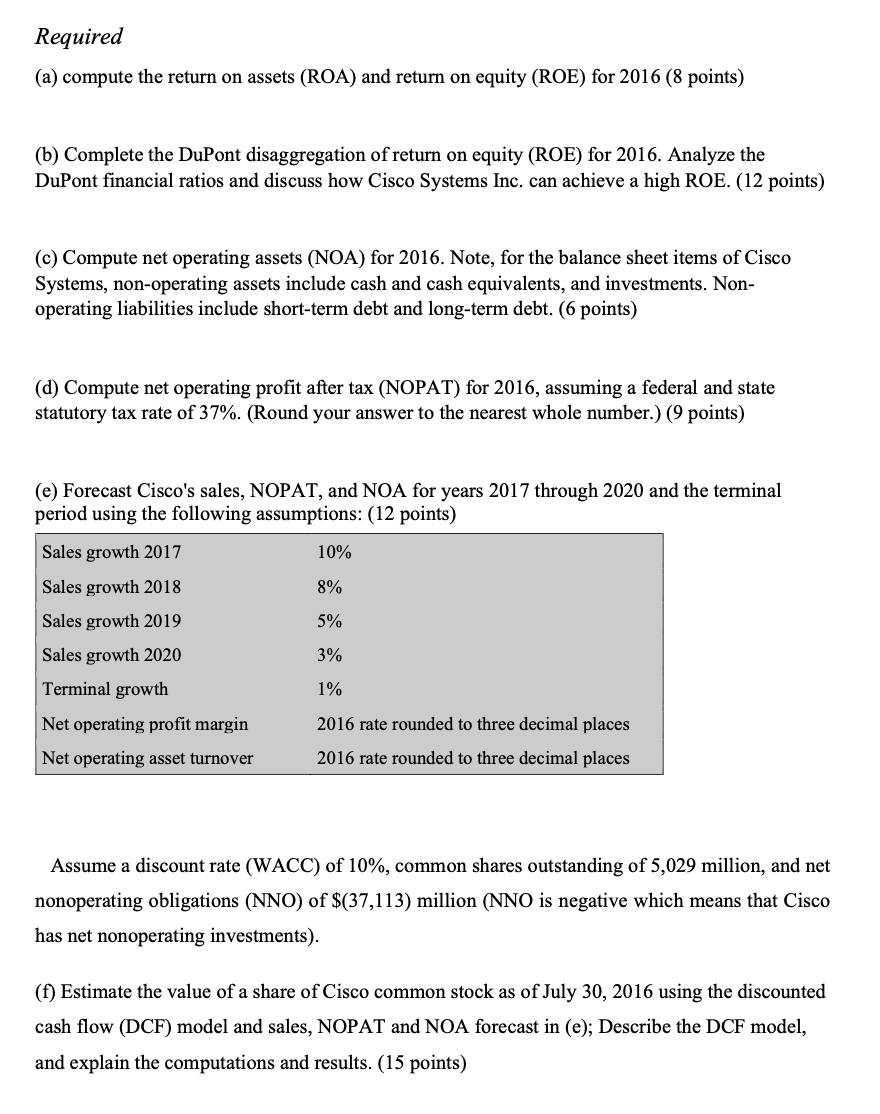 Required

(a) compute the return on assets (ROA) and return on equity (ROE) for 2016 (8 points)

(b) Complete the DuPont disaggregation of return on equity (ROE) for 2016. Analyze the DuPont financial ratios and discuss how Cisco Systems Inc. can achieve a high ROE. (12 points)

(c) Compute net operating assets (NOA) for 2016. Note, for the balance sheet items of Cisco Systems, non-operating assets include cash and cash equivalents, and investments. Non-operating liabilities include short-term debt and long-term debt. (6 points)

(d) Compute net operating profit after tax (NOPAT) for 2016, assuming a federal and state statutory tax rate of 37%. (Round your answer to the nearest whole number.) (9 points)

(e) Forecast Cisco's sales, NOPAT, and NOA for years 2017 through 2020 and the terminal period using the following assumptions: (12 points)

| Sales growth 2017 | 10% |
|---|---|
| Sales growth 2018 | 8% |
| Sales growth 2019 | 5% |
| Sales growth 2020 | 3% |
| Terminal growth | 1% |
| Net operating profit margin | 2016 rate rounded to three decimal places |
| Net operating asset turnover | 2016 rate rounded to three decimal places |

Assume a discount rate (WACC) of 10%, common shares outstanding of 5,029 million, and net nonoperating obligations (NNO) of $(37,113) million (NNO is negative which means that Cisco has net nonoperating investments).

(f) Estimate the value of a share of Cisco common stock as of July 30, 2016 using the discounted cash flow (DCF) model and sales, NOPAT and NOA forecast in (e); Describe the DCF model, and explain the computations and results. (15 points)